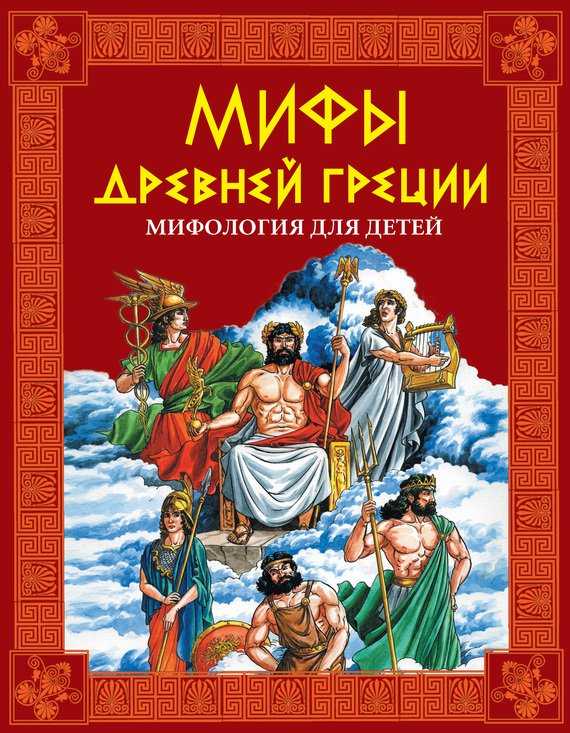 МИФЫ
ДРЕВНЕЙ ГРЕЦИИ
МИФОЛОГИЯ ДЛЯ ДЕТЕЙ